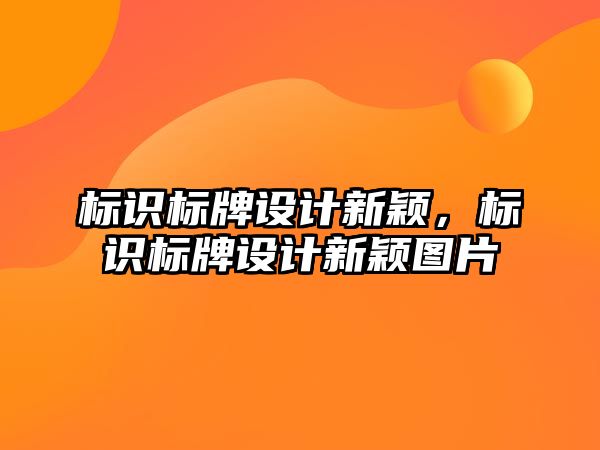 标识标牌设计新颖，标识标牌设计新颖图片